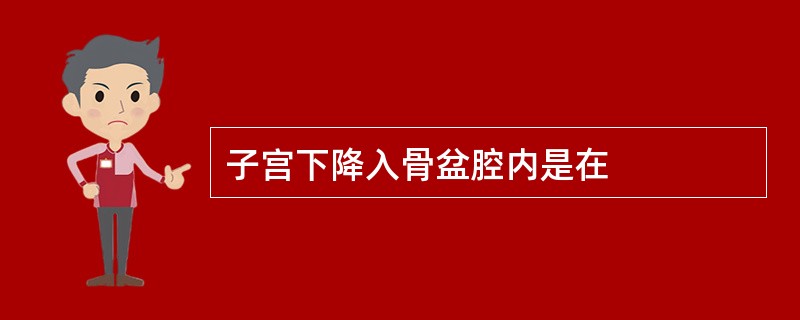 子宫下降入骨盆腔内是在